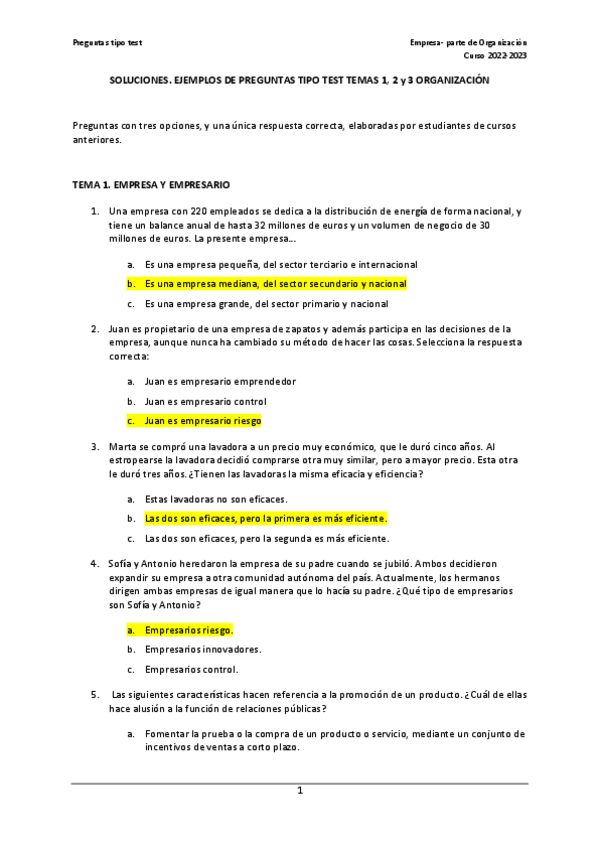 Preguntas tipo test

Empresa- parte de Organización
Curso 2022-2023

SOLUCIONES. EJEMPLOS DE PREGUNTAS TIPO TEST TEMAS 1, 2 y 3 ORGANIZACIÓN

Preguntas con tres opciones, y una única respuesta correcta, elaboradas por estudiantes de cursos anteriores.

TEMA 1. EMPRESA Y EMPRESARIO

1. Una empresa con 220 empleados se dedica a la distribución de energía de forma nacional, y tiene un balance anual de hasta 32 millones de euros y un volumen de negocio de 30 millones de euros. La presente empresa…

a. Es una empresa pequeña, del sector terciario e internacional
b. Es una empresa mediana, del sector secundario y nacional
c. Es una empresa grande, del sector primario y nacional

2. Juan es propietario de una empresa de zapatos y además participa en las decisiones de la empresa, aunque nunca ha cambiado su método de hacer las cosas. Selecciona la respuesta correcta:

a. Juan es empresario emprendedor
b. Juan es empresario control
c. Juan es empresario riesgo

3. Marta se compró una lavadora a un precio muy económico, que le duró cinco años. Al estropearse la lavadora decidió comprarse otra muy similar, pero a mayor precio. Esta otra le duró tres años. ¿Tienen las lavadoras la misma eficacia y eficiencia?

a. Estas lavadoras no son eficaces.
b. Las dos son eficaces, pero la primera es más eficiente.
c. Las dos son eficaces, pero la segunda es más eficiente.

4. Sofía y Antonio heredaron la empresa de su padre cuando se jubiló. Ambos decidieron expandir su empresa a otra comunidad autónoma del país. Actualmente, los hermanos dirigen ambas empresas de igual manera que lo hacía su padre. ¿Qué tipo de empresarios son Sofía y Antonio?

a. Empresarios riesgo.
b. Empresarios innovadores.
c. Empresarios control.

5. Las siguientes características hacen referencia a la promoción de un producto. ¿Cuál de ellas hace alusión a la función de relaciones públicas?

a. Fomentar la prueba o la compra de un producto o servicio, mediante un conjunto de incentivos de ventas a corto plazo.

1